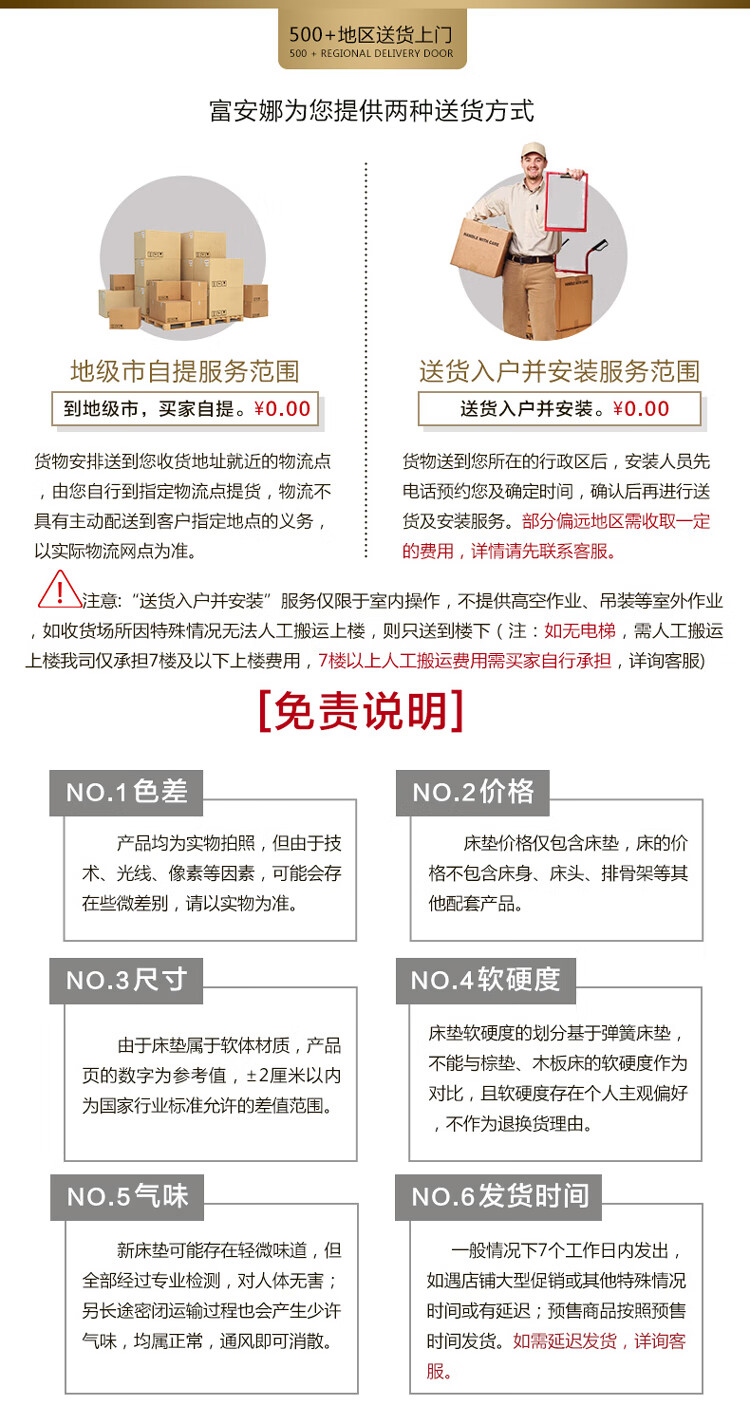 500+地区送货上门
500 + REGIONAL DELIVERY DOOR

富安娜为您提供两种送货方式

地级市自提服务范围

到地级市，买家自提。¥0.00

货物安排送到您收货地址就近的物流点，由您自行到指定物流点提货，物流不具有主动配送到客户指定地点的义务，以实际物流网点为准。

送货入户并安装服务范围

送货入户并安装。¥0.00

货物送到您所在的行政区后，安装人员先电话预约您及确定时间，确认后再进行送货及安装服务。部分偏远地区需收取一定的费用，详情请先联系客服。

注意:“送货入户并安装”服务仅限于室内操作，不提供高空作业、吊装等室外作业，如收货场所因特殊情况无法人工搬运上楼，则只送到楼下（注：如无电梯，需人工搬运上楼我司仅承担7楼及以下上楼费用，7楼以上人工搬运费用需买家自行承担，详询客服)

[免责说明]

NO.1色差

产品均为实物拍照，但由于技术、光线、像素等因素，可能会存在些微差别，请以实物为准。

NO.2价格

床垫价格仅包含床垫，床的价格不包含床身、床头、排骨架等其他配套产品。

NO.3尺寸

由于床垫属于软体材质，产品页的数字为参考值，±2厘米以内为国家行业标准允许的差值范围。

NO.4软硬度

床垫软硬度的划分基于弹簧床垫，不能与棕垫、木板床的软硬度作为对比，且软硬度存在个人主观偏好，不作为退换货理由。

NO.5气味

新床垫可能存在轻微味道，但全部经过专业检测，对人体无害；另长途密闭运输过程也会产生少许气味，均属正常，通风即可消散。

NO.6发货时间

一般情况下7个工作日内发出，如遇店铺大型促销或其他特殊情况时间或有延迟；预售商品按照预售时间发货。如需延迟发货，详询客服。